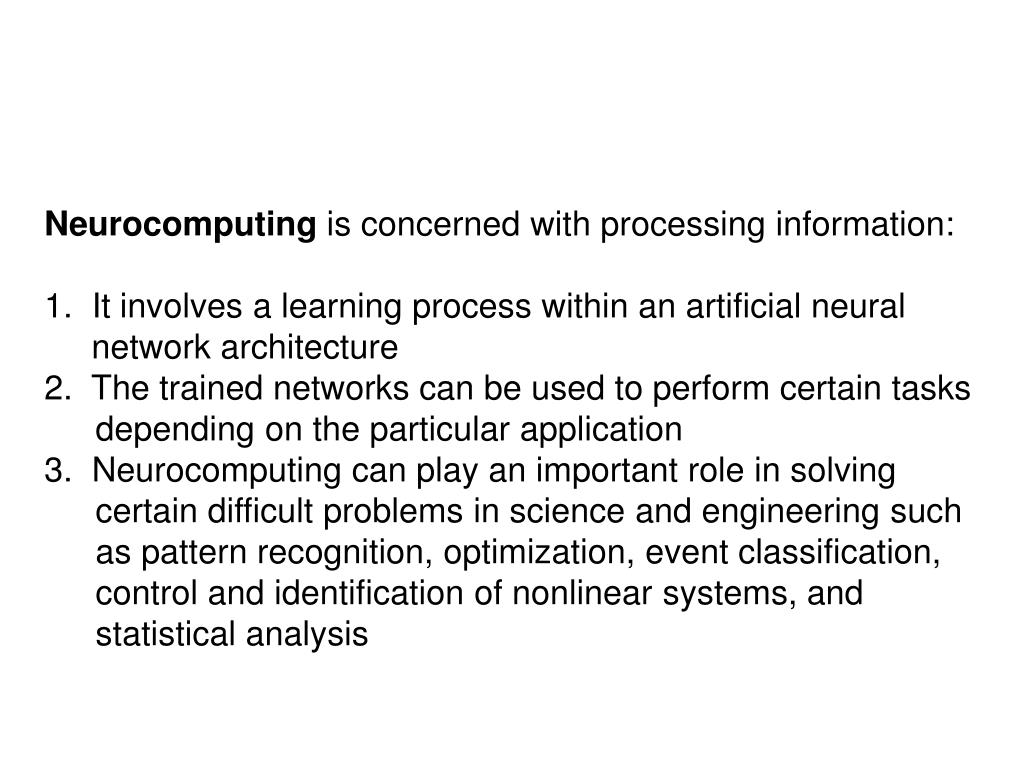 Neurocomputing is concerned with processing information:

1. It involves a learning process within an artificial neural network architecture
2. The trained networks can be used to perform certain tasks depending on the particular application
3. Neurocomputing can play an important role in solving certain difficult problems in science and engineering such as pattern recognition, optimization, event classification, control and identification of nonlinear systems, and statistical analysis